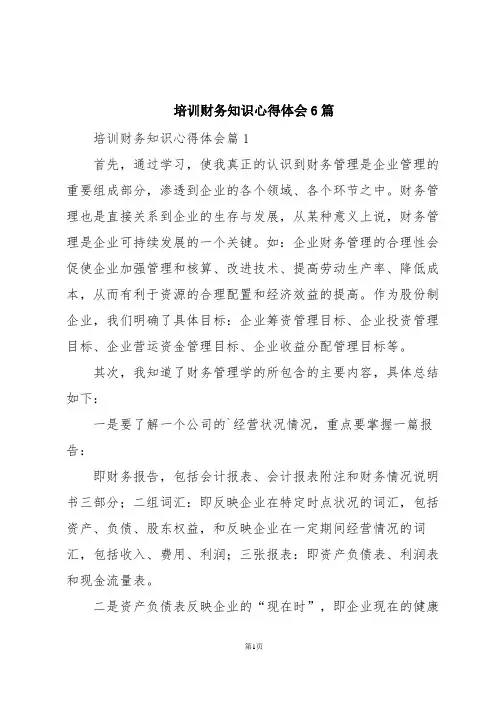 培训财务知识心得体会6篇

培训财务知识心得体会篇1

首先，通过学习，使我真正的认识到财务管理是企业管理的重要组成部分，渗透到企业的各个领域、各个环节之中。财务管理也是直接关系到企业的生存与发展，从某种意义上说，财务管理是企业可持续发展的一个关键。如：企业财务管理的合理性会促使企业加强管理和核算、改进技术、提高劳动生产率、降低成本，从而有利于资源的合理配置和经济效益的提高。作为股份制企业，我们明确了具体目标：企业筹资管理目标、企业投资管理目标、企业营运资金管理目标、企业收益分配管理目标等。

其次，我知道了财务管理学的所包含的主要内容，具体总结如下：

一是要了解一个公司的`经营状况情况，重点要掌握一篇报告：

即财务报告，包括会计报表、会计报表附注和财务情况说明书三部分；二组词汇：即反映企业在特定时点状况的词汇，包括资产、负债、股东权益，和反映企业在一定期间经营情况的词汇，包括收入、费用、利润；三张报表：即资产负债表、利润表和现金流量表。

二是资产负债表反映企业的“现在时”，即企业现在的健康

第1页